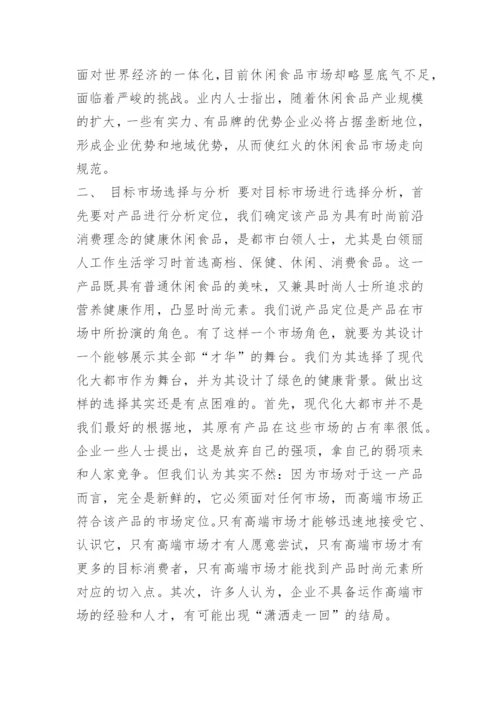 面对世界经济的一体化，目前休闲食品市场却略显底气不足，面临着严峻的挑战。业内人士指出，随着休闲食品产业规模的扩大，一些有实力、有品牌的优势企业必将占据垄断地位，形成企业优势和地域优势，从而使红火的休闲食品市场走向规范。

二、 目标市场选择与分析 要对目标市场进行选择分析，首先要对产品进行分析定位，我们确定该产品为具有时尚前沿消费理念的健康休闲食品，是都市白领人士，尤其是白领丽人工作生活学习时首选高档、保健、休闲、消费食品。这一产品既具有普通休闲食品的美味，又兼具时尚人士所追求的营养健康作用，凸显时尚元素。我们说产品定位是产品在市场中所扮演的角色。有了这样一个市场角色，就要为其设计一个能够展示其全部“才华”的舞台。我们为其选择了现代化大都市作为舞台，并为其设计了绿色的健康背景。做出这样的选择其实还是有点困难的。首先，现代化大都市并不是我们最好的根据地，其原有产品在这些市场的占有率很低。企业一些人士提出，这是放弃自己的强项，拿自己的弱项来和人家竞争。但我们认为其实不然：因为市场对于这一产品而言，完全是新鲜的，它必须面对任何市场，而高端市场正符合该产品的市场定位。只有高端市场才能够迅速地接受它、认识它，只有高端市场才有人愿意尝试，只有高端市场才有更多的目标消费者，只有高端市场才能找到产品时尚元素所对应的切入点。其次，许多人认为，企业不具备运作高端市场的经验和人才，有可能出现“潇洒走一回”的结局。